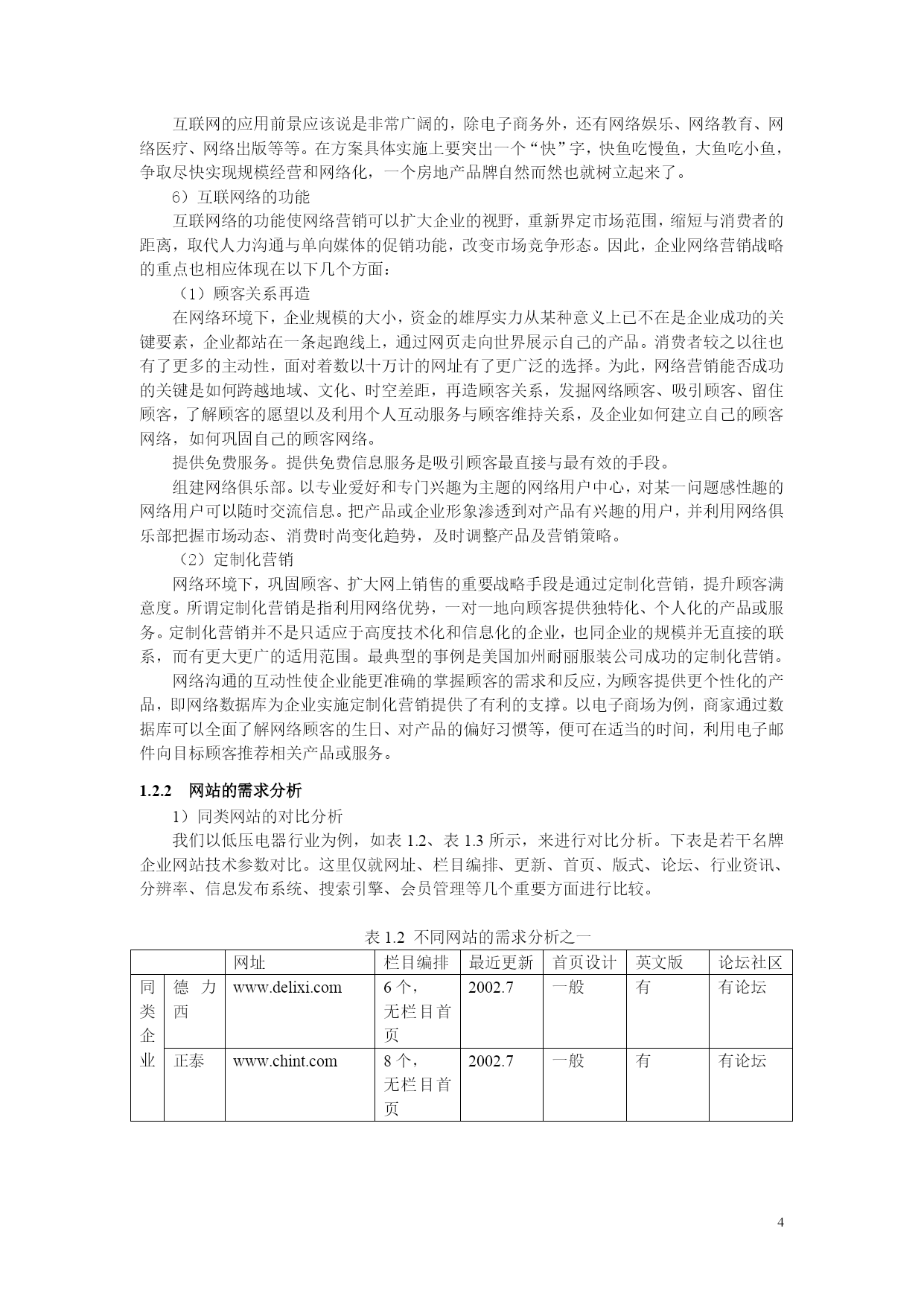 互联网的应用前景应该说是非常广阔的，除电子商务外，还有网络娱乐、网络教育、网络医疗、网络出版等等。在方案具体实施上要突出一个“快”字，快鱼吃慢鱼，大鱼吃小鱼，争取尽快实现规模经营和网络化，一个房地产品牌自然而然也就树立起来了。

6）互联网络的功能

互联网络的功能使网络营销可以扩大企业的视野，重新界定市场范围，缩短与消费者的距离，取代人力沟通与单向媒体的促销功能，改变市场竞争形态。因此，企业网络营销战略的重点也相应体现在以下几个方面：

（1）顾客关系再造

在网络环境下，企业规模的大小，资金的雄厚实力从某种意义上已不在是企业成功的关键要素，企业都站在一条起跑线上，通过网页走向世界展示自己的产品。消费者较之以往也有了更多的主动性，面对着数以十万计的网址有了更广泛的选择。为此，网络营销能否成功的关键是如何跨越地域、文化、时空差距，再造顾客关系，发掘网络顾客、吸引顾客、留住顾客，了解顾客的愿望以及利用个人互动服务与顾客维持关系，及企业如何建立自己的顾客网络，如何巩固自己的顾客网络。

提供免费服务。提供免费信息服务是吸引顾客最直接与最有效的手段。

组建网络俱乐部。以专业爱好和专门兴趣为主题的网络用户中心，对某一问题感性趣的网络用户可以随时交流信息。把产品或企业形象渗透到对产品有兴趣的用户，并利用网络俱乐部把握市场动态、消费时尚变化趋势，及时调整产品及营销策略。

（2）定制化营销

网络环境下，巩固顾客、扩大网上销售的重要战略手段是通过定制化营销，提升顾客满意度。所谓定制化营销是指利用网络优势，一对一地向顾客提供独特化、个人化的产品或服务。定制化营销并不是只适应于高度技术化和信息化的企业，也同企业的规模并无直接的联系，而有更大更广的适用范围。最典型的事例是美国加州耐丽服装公司成功的定制化营销。

网络沟通的互动性使企业能更准确的掌握顾客的需求和反应，为顾客提供更个性化的产品，即网络数据库为企业实施定制化营销提供了有利的支撑。以电子商场为例，商家通过数据库可以全面了解网络顾客的生日、对产品的偏好习惯等，便可在适当的时间，利用电子邮件向目标顾客推荐相关产品或服务。

1.2.2 网站的需求分析

1）同类网站的对比分析

我们以低压电器行业为例，如表 1.2、表 1.3 所示，来进行对比分析。下表是若干名牌企业网站技术参数对比。这里仅就网址、栏目编排、更新、首页、版式、论坛、行业资讯、分辨率、信息发布系统、搜索引擎、会员管理等几个重要方面进行比较。

表 1.2 不同网站的需求分析之一

| | | 网址 | 栏目编排 | 最近更新 | 首页设计 | 英文版 | 论坛社区 |
|---|---|---|---|---|---|---|---|
| 同类企业 | 德力西 | www.delixi.com | 6 个，无栏目首页 | 2002.7 | 一般 | 有 | 有论坛 |
| | 正泰 | www.chint.com | 8 个，无栏目首页 | 2002.7 | 一般 | 有 | 有论坛 |

4